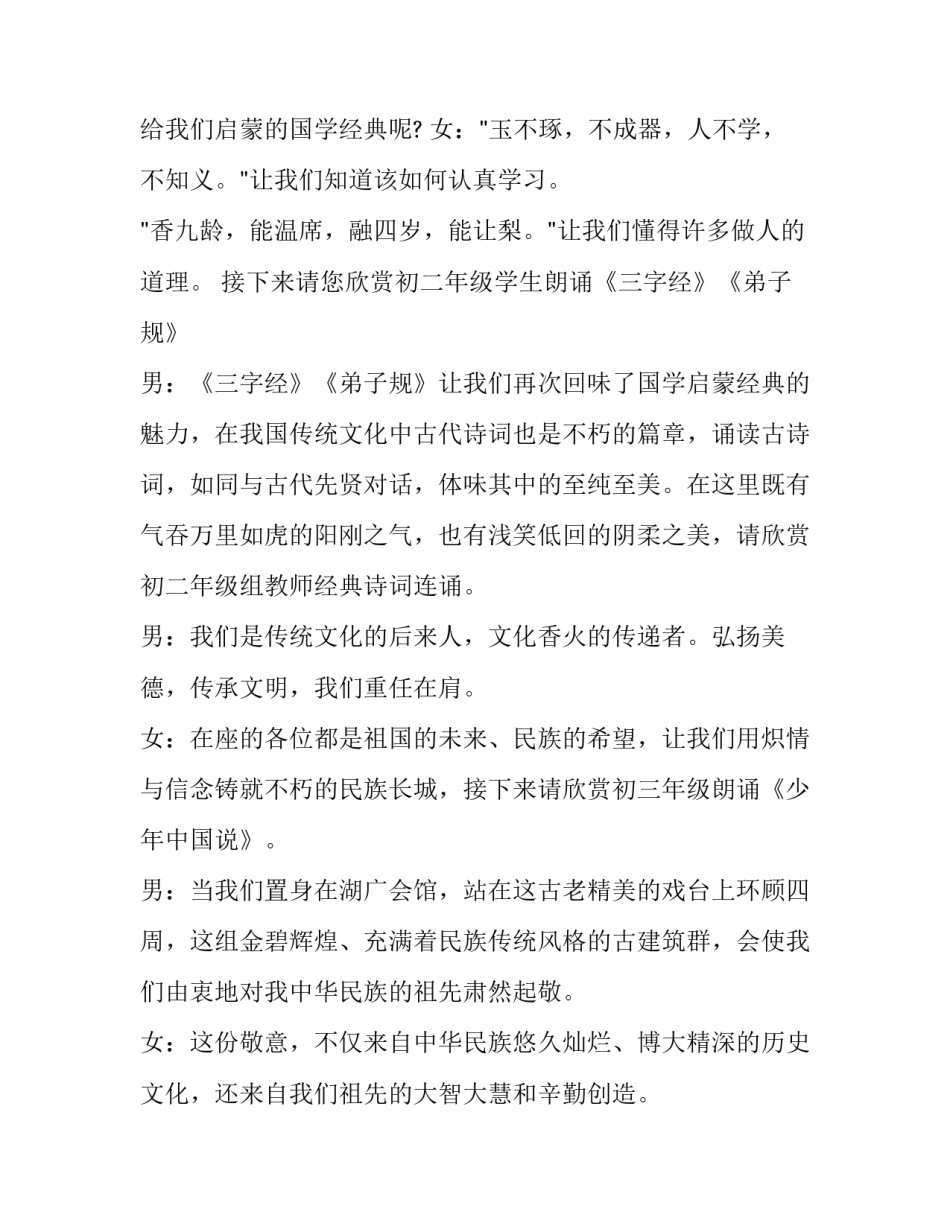 给我们启蒙的国学经典呢? 女："玉不琢，不成器，人不学，不知义。"让我们知道该如何认真学习。

"香九龄，能温席，融四岁，能让梨。"让我们懂得许多做人的道理。 接下来请您欣赏初二年级学生朗诵《三字经》《弟子规》

男：《三字经》《弟子规》让我们再次回味了国学启蒙经典的魅力，在我国传统文化中古代诗词也是不朽的篇章，诵读古诗词，如同与古代先贤对话，体味其中的至纯至美。在这里既有气吞万里如虎的阳刚之气，也有浅笑低回的阴柔之美，请欣赏初二年级组教师经典诗词连诵。

男：我们是传统文化的后来人，文化香火的传递者。弘扬美德，传承文明，我们重任在肩。

女：在座的各位都是祖国的未来、民族的希望，让我们用炽情与信念铸就不朽的民族长城，接下来请欣赏初三年级朗诵《少年中国说》。

男：当我们置身在湖广会馆，站在这古老精美的戏台上环顾四周，这组金碧辉煌、充满着民族传统风格的古建筑群，会使我们由衷地对我中华民族的祖先肃然起敬。

女：这份敬意，不仅来自中华民族悠久灿烂、博大精深的历史文化，还来自我们祖先的大智大慧和辛勤创造。